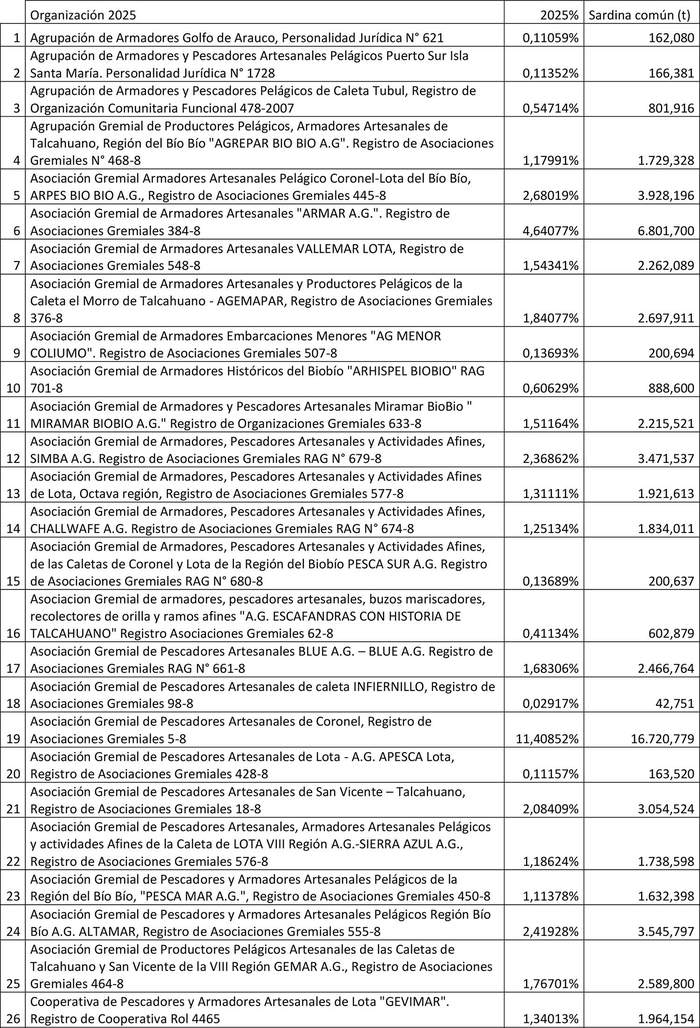 |  | Organización 2025 | 2025% | Sardina común (t) |
|---|---|---|---|
| 1 | Agrupación de Armadores Golfo de Arauco, Personalidad Jurídica N° 621 | 0,11059% | 162,080 |
| 2 | Agrupación de Armadores y Pescadores Artesanales Pelágicos Puerto Sur Isla Santa María. Personalidad Jurídica N° 1728 | 0,11352% | 166,381 |
| 3 | Agrupación de Armadores y Pescadores Pelágicos de Caleta Tubul, Registro de Organización Comunitaria Funcional 478-2007 | 0,54714% | 801,916 |
| 4 | Agrupación Gremial de Productores Pelágicos, Armadores Artesanales de Talcahuano, Región del Bío Bío "AGREPAR BIO BIO A.G". Registro de Asociaciones Gremiales N° 468-8 | 1,17991% | 1.729,328 |
| 5 | Asociación Gremial Armadores Artesanales Pelágico Coronel-Lota del Bío Bío, ARPES BIO BIO A.G., Registro de Asociaciones Gremiales 445-8 | 2,68019% | 3.928,196 |
| 6 | Asociación Gremial de Armadores Artesanales "ARMAR A.G.". Registro de Asociaciones Gremiales 384-8 | 4,64077% | 6.801,700 |
| 7 | Asociación Gremial de Armadores Artesanales VALLEMAR LOTA, Registro de Asociaciones Gremiales 548-8 | 1,54341% | 2.262,089 |
| 8 | Asociación Gremial de Armadores Artesanales y Productores Pelágicos de la Caleta el Morro de Talcahuano - AGEMAPAR, Registro de Asociaciones Gremiales 376-8 | 1,84077% | 2.697,911 |
| 9 | Asociación Gremial de Armadores Embarcaciones Menores "AG MENOR COLIUMO". Registro de Asociaciones Gremiales 507-8 | 0,13693% | 200,694 |
| 10 | Asociación Gremial de Armadores Históricos del Biobío "ARHISPEL BIOBIO" RAG 701-8 | 0,60629% | 888,600 |
| 11 | Asociación Gremial de Armadores y Pescadores Artesanales Miramar BioBio " MIRAMAR BIOBIO A.G." Registro de Organizaciones Gremiales 633-8 | 1,51164% | 2.215,521 |
| 12 | Asociación Gremial de Armadores, Pescadores Artesanales y Actividades Afines, SIMBA A.G. Registro de Asociaciones Gremiales RAG N° 679-8 | 2,36862% | 3.471,537 |
| 13 | Asociación Gremial de Armadores, Pescadores Artesanales y Actividades Afines de Lota, Octava región, Registro de Asociaciones Gremiales 577-8 | 1,31111% | 1.921,613 |
| 14 | Asociación Gremial de Armadores, Pescadores Artesanales y Actividades Afines, CHALLWAFE A.G. Registro de Asociaciones Gremiales RAG N° 674-8 | 1,25134% | 1.834,011 |
| 15 | Asociación Gremial de Armadores, Pescadores Artesanales y Actividades Afines, de las Caletas de Coronel y Lota de la Región del Biobío PESCA SUR A.G. Registro de Asociaciones Gremiales RAG N° 680-8 | 0,13689% | 200,637 |
| 16 | Asociacion Gremial de armadores, pescadores artesanales, buzos mariscadores, recolectores de orilla y ramos afines "A.G. ESCAFANDRAS CON HISTORIA DE TALCAHUANO" Registro Asociaciones Gremiales 62-8 | 0,41134% | 602,879 |
| 17 | Asociación Gremial de Pescadores Artesanales BLUE A.G. – BLUE A.G. Registro de Asociaciones Gremiales RAG N° 661-8 | 1,68306% | 2.466,764 |
| 18 | Asociación Gremial de Pescadores Artesanales de caleta INFIERNILLO, Registro de Asociaciones Gremiales 98-8 | 0,02917% | 42,751 |
| 19 | Asociación Gremial de Pescadores Artesanales de Coronel, Registro de Asociaciones Gremiales 5-8 | 11,40852% | 16.720,779 |
| 20 | Asociación Gremial de Pescadores Artesanales de Lota - A.G. APESCA Lota, Registro de Asociaciones Gremiales 428-8 | 0,11157% | 163,520 |
| 21 | Asociación Gremial de Pescadores Artesanales de San Vicente – Talcahuano, Registro de Asociaciones Gremiales 18-8 | 2,08409% | 3.054,524 |
| 22 | Asociación Gremial de Pescadores Artesanales, Armadores Artesanales Pelágicos y actividades Afines de la Caleta de LOTA VIII Región A.G.-SIERRA AZUL A.G., Registro de Asociaciones Gremiales 576-8 | 1,18624% | 1.738,598 |
| 23 | Asociación Gremial de Pescadores y Armadores Artesanales Pelágicos de la Región del Bío Bío, "PESCA MAR A.G.", Registro de Asociaciones Gremiales 450-8 | 1,11378% | 1.632,398 |
| 24 | Asociación Gremial de Pescadores y Armadores Artesanales Pelágicos Región Bío Bío A.G. ALTAMAR, Registro de Asociaciones Gremiales 555-8 | 2,41928% | 3.545,797 |
| 25 | Asociación Gremial de Productores Pelágicos Artesanales de las Caletas de Talcahuano y San Vicente de la VIII Región GEMAR A.G., Registro de Asociaciones Gremiales 464-8 | 1,76701% | 2.589,800 |
| 26 | Cooperativa de Pescadores y Armadores Artesanales de Lota "GEVIMAR". Registro de Cooperativa Rol 4465 | 1,34013% | 1.964,154 |